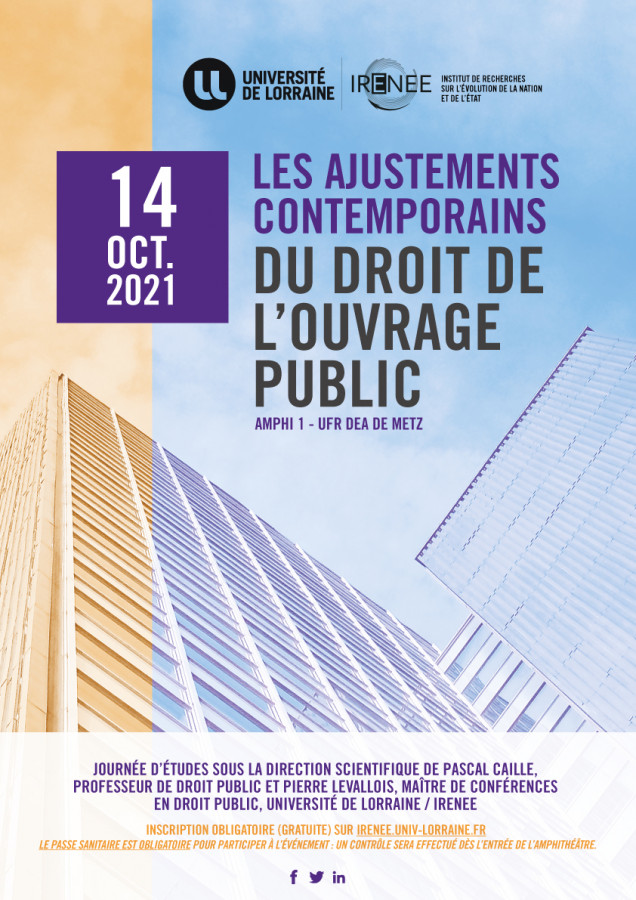 UNIVERSITÉ DE LORRAINE

IRENEE

INSTITUT DE RECHERCHES SUR L'ÉVOLUTION DE LA NATION ET DE L'ÉTAT

14 OCT. 2021

LES AJUSTEMENTS CONTEMPORAINS DU DROIT DE L'OUVRAGE PUBLIC

AMPHI 1 - UFR DEA DE METZ

JOURNÉE D'ÉTUDES SOUS LA DIRECTION SCIENTIFIQUE DE PASCAL CAILLE, PROFESSEUR DE DROIT PUBLIC ET PIERRE LEVALLOIS, MAÎTRE DE CONFÉRENCES EN DROIT PUBLIC, UNIVERSITÉ DE LORRAINE / IRENEE

INSCRIPTION OBLIGATOIRE (GRATUITE) SUR IRENEE.UNIV-LORRAINE.FR

LE PASSE SANITAIRE EST OBLIGATOIRE POUR PARTICIPER À L'ÉVÉNEMENT : UN CONTRÔLE SERA EFFECTUÉ DÈS L'ENTRÉE DE L'AMPHITHÉÂTRE.